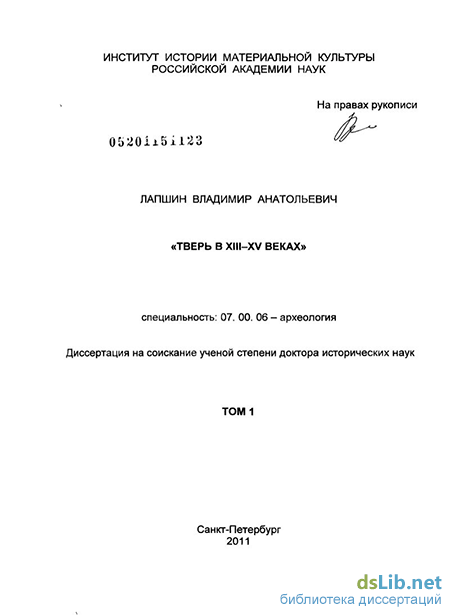 ИНСТИТУТ ИСТОРИИ МАТЕРИАЛЬНОЙ КУЛЬТУРЫ РОССИЙСКОЙ АКАДЕМИИ НАУК

На правах рукописи

05201151123

ЛАПШИН ВЛАДИМИР АНАТОЛЬЕВИЧ

«ТВЕРЬ В XIII–XV ВЕКАХ»

специальность: 07. 00. 06 – археология

Диссертация на соискание ученой степени доктора исторических наук

ТОМ 1

Санкт-Петербург
2011

dsLib.net
библиотека диссертаций